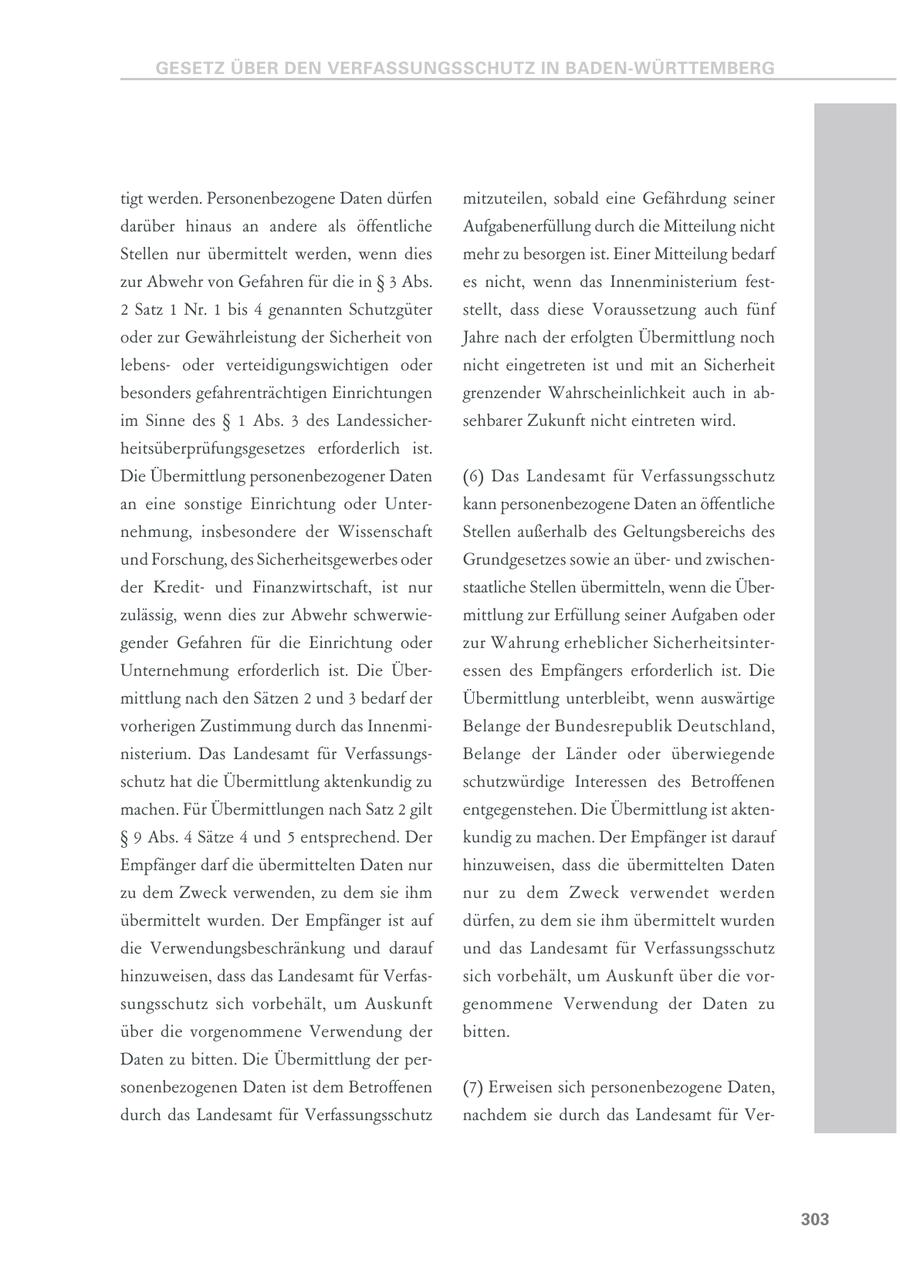 GESETZ ÜBER DEN VERFASSUNGSSCHUTZ IN BADEN-WÜRTTEMBERG

tigt werden. Personenbezogene Daten dürfen darüber hinaus an andere als öffentliche Stellen nur übermittelt werden, wenn dies zur Abwehr von Gefahren für die in § 3 Abs. 2 Satz 1 Nr. 1 bis 4 genannten Schutzgüter oder zur Gewährleistung der Sicherheit von lebens- oder verteidigungswichtigen oder besonders gefahrenträchtigen Einrichtungen im Sinne des § 1 Abs. 3 des Landessicherheitsüberprüfungsgesetzes erforderlich ist. Die Übermittlung personenbezogener Daten an eine sonstige Einrichtung oder Unternehmung, insbesondere der Wissenschaft und Forschung, des Sicherheitsgewerbes oder der Kredit- und Finanzwirtschaft, ist nur zulässig, wenn dies zur Abwehr schwerwiegender Gefahren für die Einrichtung oder Unternehmung erforderlich ist. Die Übermittlung nach den Sätzen 2 und 3 bedarf der vorherigen Zustimmung durch das Innenministerium. Das Landesamt für Verfassungsschutz hat die Übermittlung aktenkundig zu machen. Für Übermittlungen nach Satz 2 gilt § 9 Abs. 4 Sätze 4 und 5 entsprechend. Der Empfänger darf die übermittelten Daten nur zu dem Zweck verwenden, zu dem sie ihm übermittelt wurden. Der Empfänger ist auf die Verwendungsbeschränkung und darauf hinzuweisen, dass das Landesamt für Verfassungsschutz sich vorbehält, um Auskunft über die vorgenommene Verwendung der Daten zu bitten. Die Übermittlung der personenbezogenen Daten ist dem Betroffenen durch das Landesamt für Verfassungsschutz mitzuteilen, sobald eine Gefährdung seiner Aufgabenerfüllung durch die Mitteilung nicht mehr zu besorgen ist. Einer Mitteilung bedarf es nicht, wenn das Innenministerium feststellt, dass diese Voraussetzung auch fünf Jahre nach der erfolgten Übermittlung noch nicht eingetreten ist und mit an Sicherheit grenzender Wahrscheinlichkeit auch in absehbarer Zukunft nicht eintreten wird.

(6) Das Landesamt für Verfassungsschutz kann personenbezogene Daten an öffentliche Stellen außerhalb des Geltungsbereichs des Grundgesetzes sowie an über- und zwischenstaatliche Stellen übermitteln, wenn die Übermittlung zur Erfüllung seiner Aufgaben oder zur Wahrung erheblicher Sicherheitsinteressen des Empfängers erforderlich ist. Die Übermittlung unterbleibt, wenn auswärtige Belange der Bundesrepublik Deutschland, Belange der Länder oder überwiegende schutzwürdige Interessen des Betroffenen entgegenstehen. Die Übermittlung ist aktenkundig zu machen. Der Empfänger ist darauf hinzuweisen, dass die übermittelten Daten nur zu dem Zweck verwendet werden dürfen, zu dem sie ihm übermittelt wurden und das Landesamt für Verfassungsschutz sich vorbehält, um Auskunft über die vorgenommene Verwendung der Daten zu bitten.

(7) Erweisen sich personenbezogene Daten, nachdem sie durch das Landesamt für Ver-

303